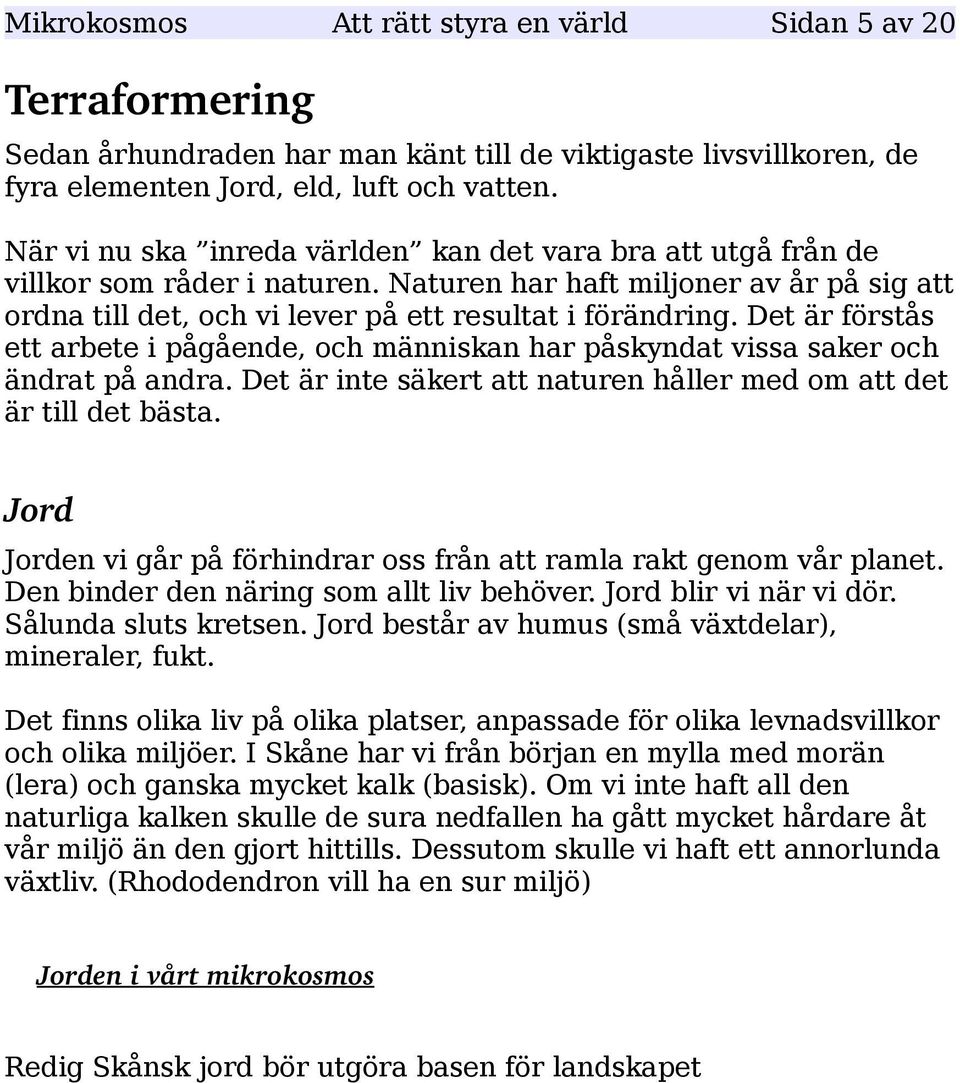 Mikrokosmos Att rätt styra en värld Sidan 5 av 20

Terraformering

Sedan århundraden har man känt till de viktigaste livsvillkoren, de fyra elementen Jord, eld, luft och vatten.

När vi nu ska ”inreda världen” kan det vara bra att utgå från de villkor som råder i naturen. Naturen har haft miljoner av år på sig att ordna till det, och vi lever på ett resultat i förändring. Det är förstås ett arbete i pågående, och människan har påskyndat vissa saker och ändrat på andra. Det är inte säkert att naturen håller med om att det är till det bästa.

Jord

Jorden vi går på förhindrar oss från att ramla rakt genom vår planet. Den binder den näring som allt liv behöver. Jord blir vi när vi dör. Sålunda sluts kretsen. Jord består av humus (små växtdelar), mineraler, fukt.

Det finns olika liv på olika platser, anpassade för olika levnadsvillkor och olika miljöer. I Skåne har vi från början en mylla med morän (lera) och ganska mycket kalk (basisk). Om vi inte haft all den naturliga kalken skulle de sura nedfallen ha gått mycket hårdare åt vår miljö än den gjort hittills. Dessutom skulle vi haft ett annorlunda växtliv. (Rhododendron vill ha en sur miljö)

Jorden i vårt mikrokosmos

Redig Skånsk jord bör utgöra basen för landskapet